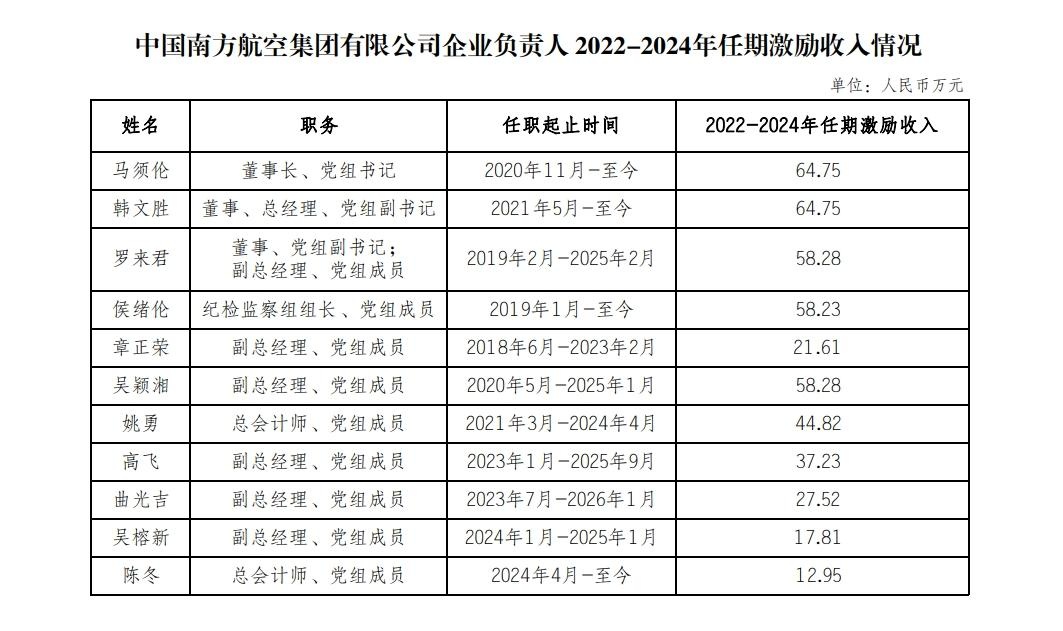 中国南方航空集团有限公司企业负责人 2022-2024年任期激励收入情况

单位：人民币万元

| 姓名 | 职务 | 任职起止时间 | 2022-2024年任期激励收入 |
|---|---|---|---|
| 马须伦 | 董事长、党组书记 | 2020年11月-至今 | 64.75 |
| 韩文胜 | 董事、总经理、党组副书记 | 2021年5月-至今 | 64.75 |
| 罗来君 | 董事、党组副书记；副总经理、党组成员 | 2019年2月-2025年2月 | 58.28 |
| 侯绪伦 | 纪检监察组组长、党组成员 | 2019年1月-至今 | 58.23 |
| 章正荣 | 副总经理、党组成员 | 2018年6月-2023年2月 | 21.61 |
| 吴颖湘 | 副总经理、党组成员 | 2020年5月-2025年1月 | 58.28 |
| 姚勇 | 总会计师、党组成员 | 2021年3月-2024年4月 | 44.82 |
| 高飞 | 副总经理、党组成员 | 2023年1月-2025年9月 | 37.23 |
| 曲光吉 | 副总经理、党组成员 | 2023年7月-2026年1月 | 27.52 |
| 吴榕新 | 副总经理、党组成员 | 2024年1月-2025年1月 | 17.81 |
| 陈冬 | 总会计师、党组成员 | 2024年4月-至今 | 12.95 |